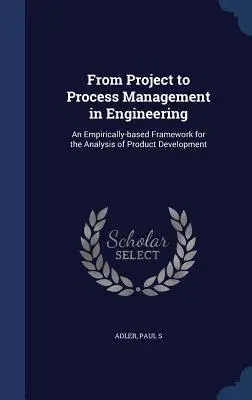 From Project to Process Management in Engineering

An Empirically-based Framework for the Analysis of Product Development

Scholar SELECT

ADLER, PAUL S